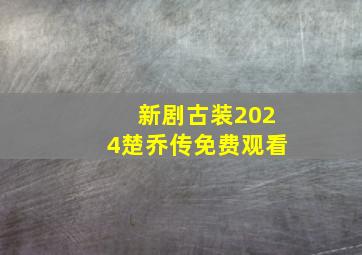 新剧古装2024楚乔传免费观看